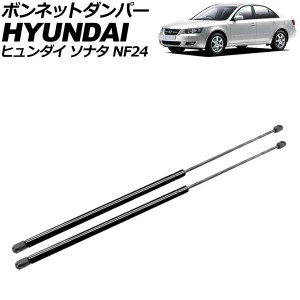 ボンネットダンパー
HYUNDAI
ヒュンダイ ソナタ NF24